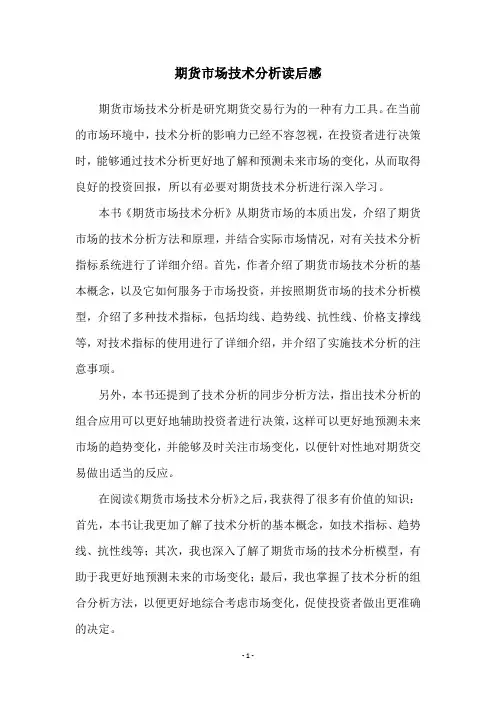 期货市场技术分析读后感

期货市场技术分析是研究期货交易行为的一种有力工具。在当前的市场环境中，技术分析的影响力已经不容忽视，在投资者进行决策时，能够通过技术分析更好地了解和预测未来市场的变化，从而取得良好的投资回报，所以有必要对期货技术分析进行深入学习。

本书《期货市场技术分析》从期货市场的本质出发，介绍了期货市场的技术分析方法和原理，并结合实际市场情况，对有关技术分析指标系统进行了详细介绍。首先，作者介绍了期货市场技术分析的基本概念，以及它如何服务于市场投资，并按照期货市场的技术分析模型，介绍了多种技术指标，包括均线、趋势线、抗性线、价格支撑线等，对技术指标的使用进行了详细介绍，并介绍了实施技术分析的注意事项。

另外，本书还提到了技术分析的同步分析方法，指出技术分析的组合应用可以更好地辅助投资者进行决策，这样可以更好地预测未来市场的趋势变化，并能够及时关注市场变化，以便针对性地对期货交易做出适当的反应。

在阅读《期货市场技术分析》之后，我获得了很多有价值的知识：首先，本书让我更加了解了技术分析的基本概念，如技术指标、趋势线、抗性线等；其次，我也深入了解了期货市场的技术分析模型，有助于我更好地预测未来的市场变化；最后，我也掌握了技术分析的组合分析方法，以便更好地综合考虑市场变化，促使投资者做出更准确的决定。

- 1 -